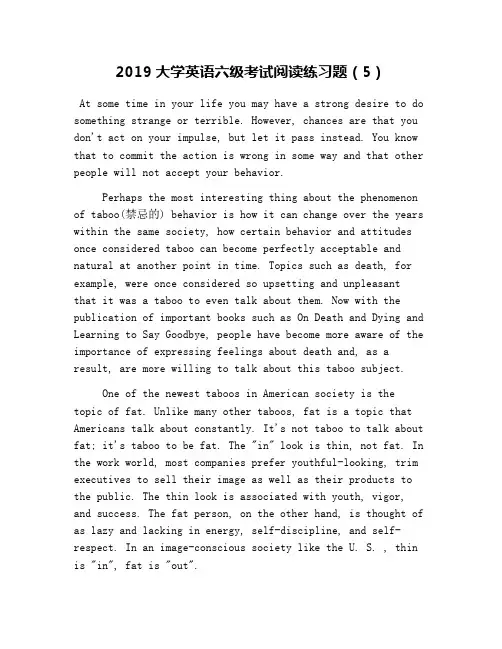 2019 大学英语六级考试阅读练习题（5）

At some time in your life you may have a strong desire to do something strange or terrible. However, chances are that you don't act on your impulse, but let it pass instead. You know that to commit the action is wrong in some way and that other people will not accept your behavior.

Perhaps the most interesting thing about the phenomenon of taboo(禁忌的) behavior is how it can change over the years within the same society, how certain behavior and attitudes once considered taboo can become perfectly acceptable and natural at another point in time. Topics such as death, for example, were once considered so upsetting and unpleasant that it was a taboo to even talk about them. Now with the publication of important books such as On Death and Dying and Learning to Say Goodbye, people have become more aware of the importance of expressing feelings about death and, as a result, are more willing to talk about this taboo subject.

One of the newest taboos in American society is the topic of fat. Unlike many other taboos, fat is a topic that Americans talk about constantly. It's not taboo to talk about fat; it's taboo to be fat. The "in" look is thin, not fat. In the work world, most companies prefer youthful-looking, trim executives to sell their image as well as their products to the public. The thin look is associated with youth, vigor, and success. The fat person, on the other hand, is thought of as lazy and lacking in energy, self-discipline, and self-respect. In an image-conscious society like the U. S. , thin is "in", fat is "out".